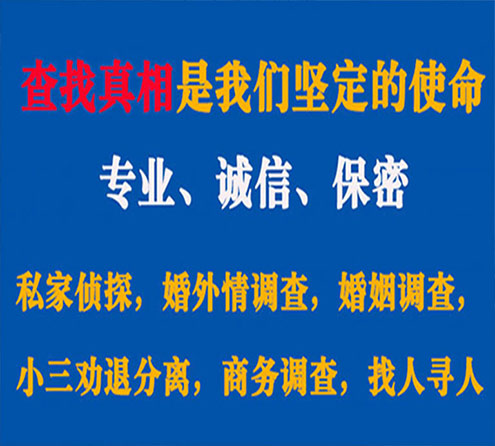 查找真相是我们坚定的使命

专业、诚信、保密

私家侦探，婚外情调查，婚姻调查，

小三劝退分离，商务调查，找人寻人